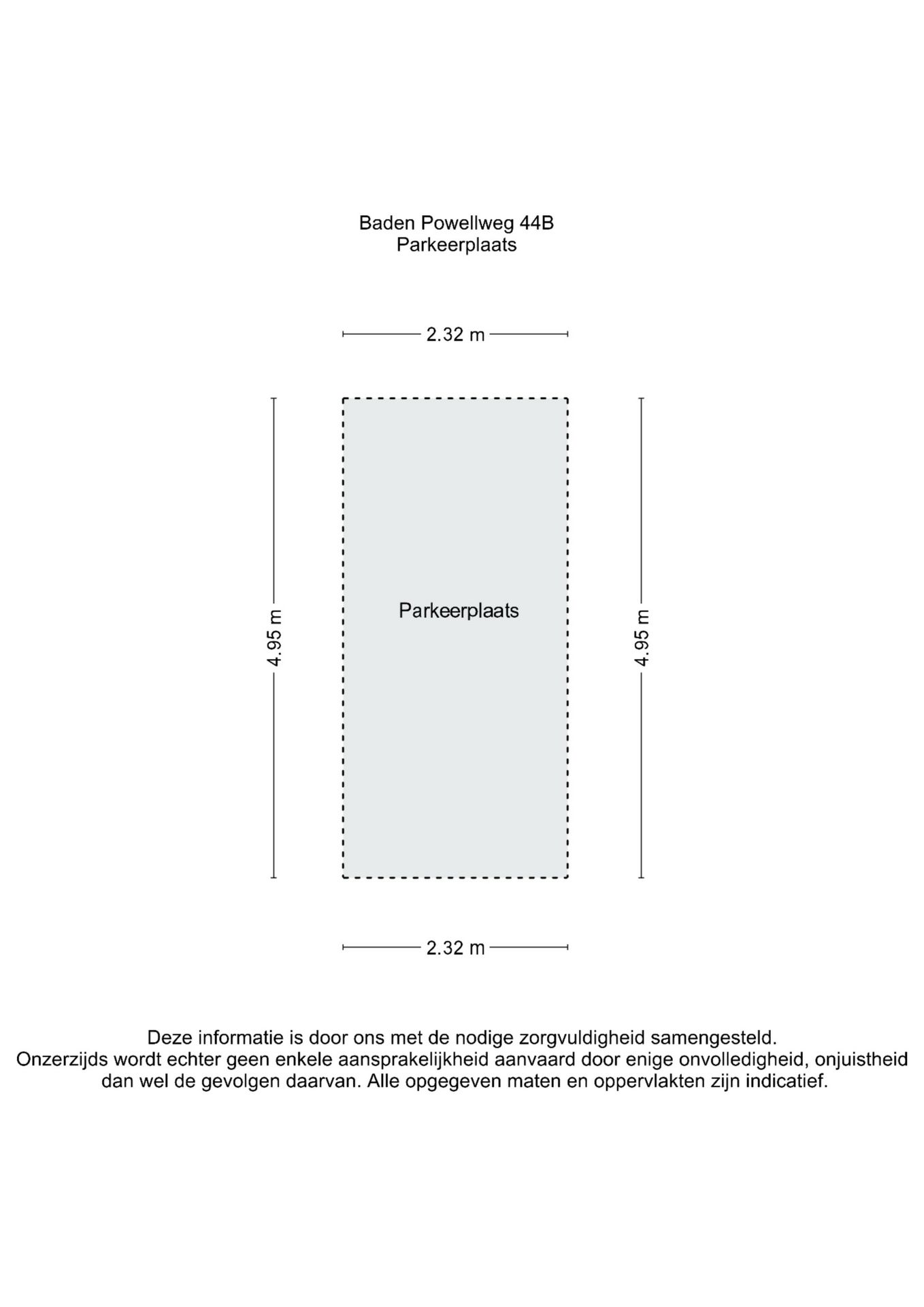 Baden Powellweg 44B
Parkeerplaats

2.32 m

4.95 m

Parkeerplaats

4.95 m

2.32 m

Deze informatie is door ons met de nodige zorgvuldigheid samengesteld. Onzerzijds wordt echter geen enkele aansprakelijkheid aanvaard door enige onvolledigheid, onjuistheid dan wel de gevolgen daarvan. Alle opgegeven maten en oppervlakten zijn indicatief.